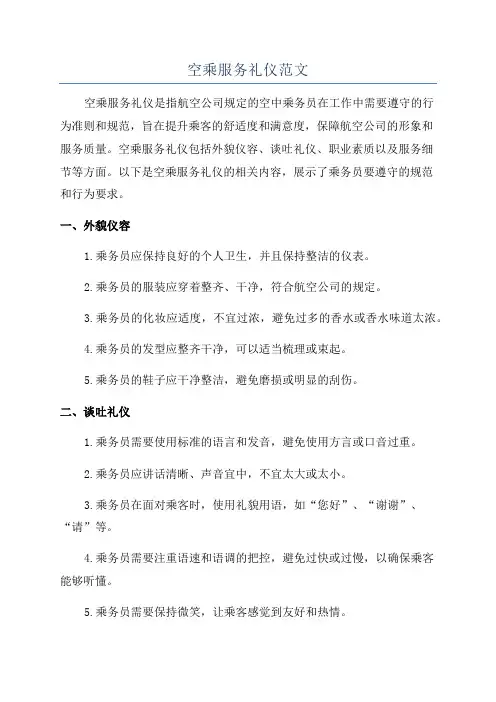 空乘服务礼仪范文

空乘服务礼仪是指航空公司规定的空中乘务员在工作中需要遵守的行为准则和规范，旨在提升乘客的舒适度和满意度，保障航空公司的形象和服务质量。空乘服务礼仪包括外貌仪容、谈吐礼仪、职业素质以及服务细节等方面。以下是空乘服务礼仪的相关内容，展示了乘务员要遵守的规范和行为要求。

一、外貌仪容

1.乘务员应保持良好的个人卫生，并且保持整洁的仪表。

2.乘务员的服装应穿着整齐、干净，符合航空公司的规定。

3.乘务员的化妆应适度，不宜过浓，避免过多的香水或香水味道太浓。

4.乘务员的发型应整齐干净，可以适当梳理或束起。

5.乘务员的鞋子应干净整洁，避免磨损或明显的刮伤。

二、谈吐礼仪

1.乘务员需要使用标准的语言和发音，避免使用方言或口音过重。

2.乘务员应讲话清晰、声音宜中，不宜太大或太小。

3.乘务员在面对乘客时，使用礼貌用语，如“您好”、“谢谢”、“请”等。

4.乘务员需要注重语速和语调的把控，避免过快或过慢，以确保乘客能够听懂。

5.乘务员需要保持微笑，让乘客感觉到友好和热情。